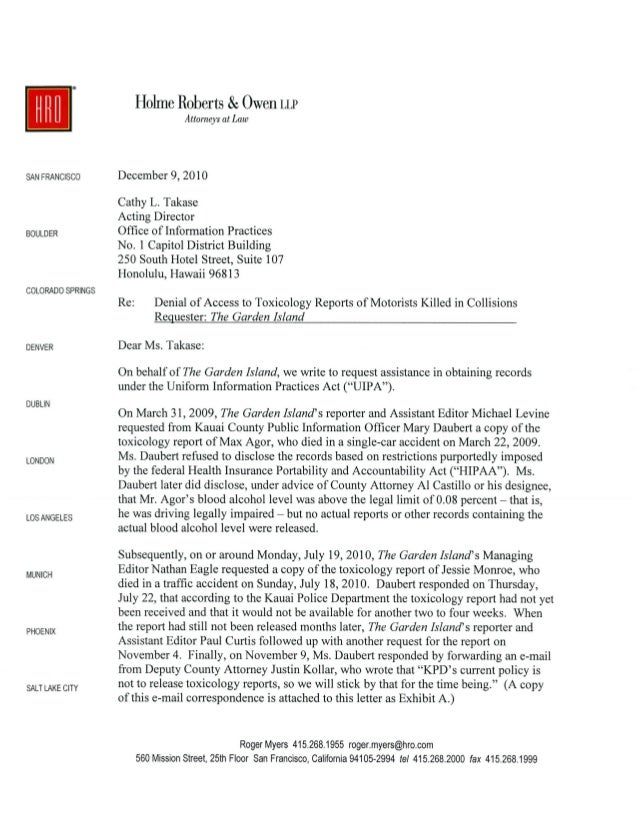 HRO

Holme Roberts & Owen LLP
Attorneys at Law

SAN FRANCISCO

BOULDER

COLORADO SPRINGS

DENVER

DUBLIN

LONDON

LOS ANGELES

MUNICH

PHOENIX

SALT LAKE CITY

December 9, 2010

Cathy L. Takase
Acting Director
Office of Information Practices
No. 1 Capitol District Building
250 South Hotel Street, Suite 107
Honolulu, Hawaii 96813

Re: Denial of Access to Toxicology Reports of Motorists Killed in Collisions
Requester: The Garden Island

Dear Ms. Takase:

On behalf of The Garden Island, we write to request assistance in obtaining records under the Uniform Information Practices Act ("UIPA").

On March 31, 2009, The Garden Island's reporter and Assistant Editor Michael Levine requested from Kauai County Public Information Officer Mary Daubert a copy of the toxicology report of Max Agor, who died in a single-car accident on March 22, 2009. Ms. Daubert refused to disclose the records based on restrictions purportedly imposed by the federal Health Insurance Portability and Accountability Act ("HIPAA"). Ms. Daubert later did disclose, under advice of County Attorney Al Castillo or his designee, that Mr. Agor's blood alcohol level was above the legal limit of 0.08 percent – that is, he was driving legally impaired – but no actual reports or other records containing the actual blood alcohol level were released.

Subsequently, on or around Monday, July 19, 2010, The Garden Island's Managing Editor Nathan Eagle requested a copy of the toxicology report of Jessie Monroe, who died in a traffic accident on Sunday, July 18, 2010. Daubert responded on Thursday, July 22, that according to the Kauai Police Department the toxicology report had not yet been received and that it would not be available for another two to four weeks. When the report had still not been released months later, The Garden Island's reporter and Assistant Editor Paul Curtis followed up with another request for the report on November 4. Finally, on November 9, Ms. Daubert responded by forwarding an e-mail from Deputy County Attorney Justin Kollar, who wrote that "KPD's current policy is not to release toxicology reports, so we will stick by that for the time being." (A copy of this e-mail correspondence is attached to this letter as Exhibit A.)

Roger Myers 415.268.1955 roger.myers@hro.com
560 Mission Street, 25th Floor San Francisco, California 94105-2994 tel 415.268.2000 fax 415.268.1999